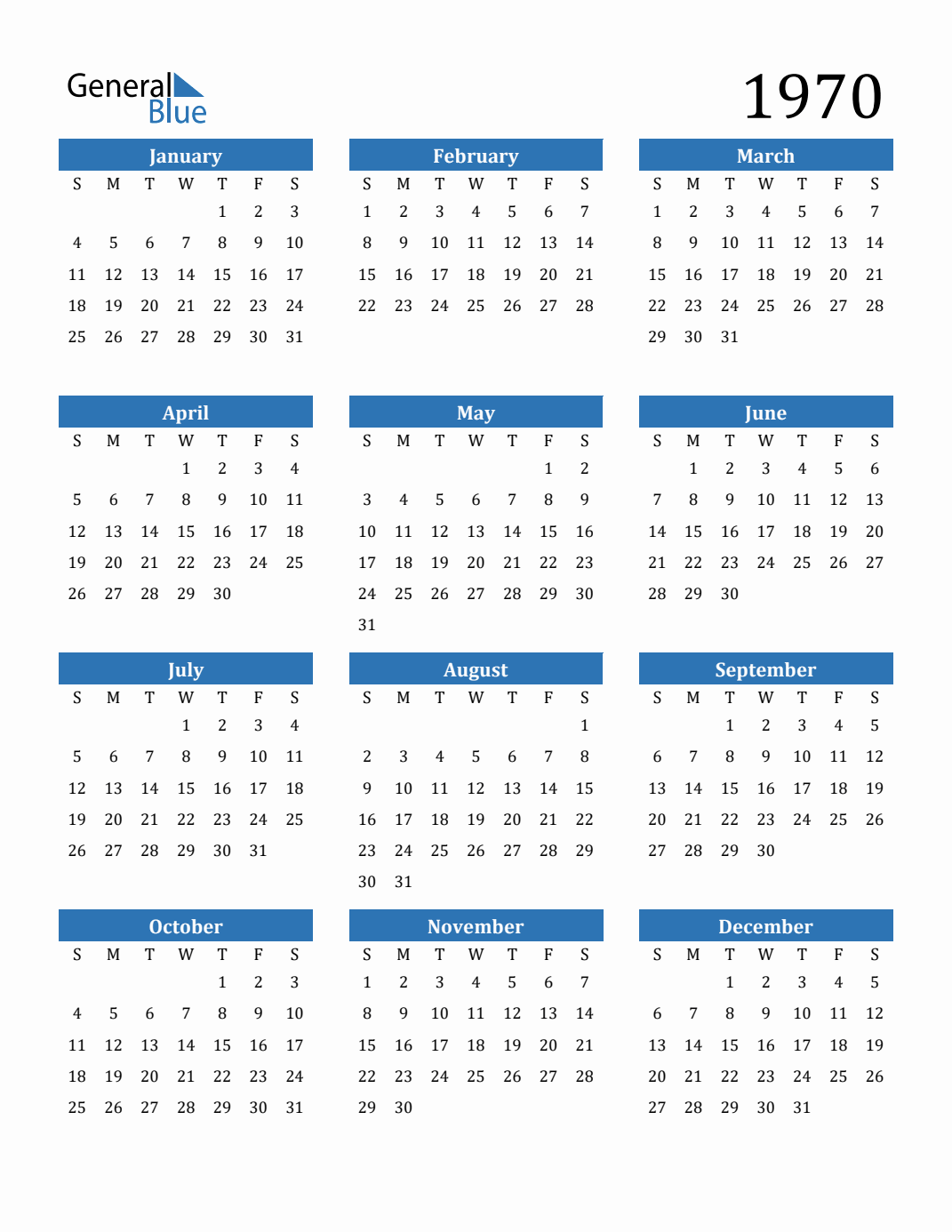 General Blue

1970

January

| S | M | T | W | T | F | S |
|---|---|---|---|---|---|---|
| | | | | 1 | 2 | 3 |
| 4 | 5 | 6 | 7 | 8 | 9 | 10 |
| 11 | 12 | 13 | 14 | 15 | 16 | 17 |
| 18 | 19 | 20 | 21 | 22 | 23 | 24 |
| 25 | 26 | 27 | 28 | 29 | 30 | 31 |

February

| S | M | T | W | T | F | S |
|---|---|---|---|---|---|---|
| 1 | 2 | 3 | 4 | 5 | 6 | 7 |
| 8 | 9 | 10 | 11 | 12 | 13 | 14 |
| 15 | 16 | 17 | 18 | 19 | 20 | 21 |
| 22 | 23 | 24 | 25 | 26 | 27 | 28 |

March

| S | M | T | W | T | F | S |
|---|---|---|---|---|---|---|
| 1 | 2 | 3 | 4 | 5 | 6 | 7 |
| 8 | 9 | 10 | 11 | 12 | 13 | 14 |
| 15 | 16 | 17 | 18 | 19 | 20 | 21 |
| 22 | 23 | 24 | 25 | 26 | 27 | 28 |
| 29 | 30 | 31 | | | | |

April

| S | M | T | W | T | F | S |
|---|---|---|---|---|---|---|
| | | | 1 | 2 | 3 | 4 |
| 5 | 6 | 7 | 8 | 9 | 10 | 11 |
| 12 | 13 | 14 | 15 | 16 | 17 | 18 |
| 19 | 20 | 21 | 22 | 23 | 24 | 25 |
| 26 | 27 | 28 | 29 | 30 | | |

May

| S | M | T | W | T | F | S |
|---|---|---|---|---|---|---|
| | | | | | 1 | 2 |
| 3 | 4 | 5 | 6 | 7 | 8 | 9 |
| 10 | 11 | 12 | 13 | 14 | 15 | 16 |
| 17 | 18 | 19 | 20 | 21 | 22 | 23 |
| 24 | 25 | 26 | 27 | 28 | 29 | 30 |
| 31 | | | | | | |

June

| S | M | T | W | T | F | S |
|---|---|---|---|---|---|---|
| | 1 | 2 | 3 | 4 | 5 | 6 |
| 7 | 8 | 9 | 10 | 11 | 12 | 13 |
| 14 | 15 | 16 | 17 | 18 | 19 | 20 |
| 21 | 22 | 23 | 24 | 25 | 26 | 27 |
| 28 | 29 | 30 | | | | |

July

| S | M | T | W | T | F | S |
|---|---|---|---|---|---|---|
| | | | 1 | 2 | 3 | 4 |
| 5 | 6 | 7 | 8 | 9 | 10 | 11 |
| 12 | 13 | 14 | 15 | 16 | 17 | 18 |
| 19 | 20 | 21 | 22 | 23 | 24 | 25 |
| 26 | 27 | 28 | 29 | 30 | 31 | |

August

| S | M | T | W | T | F | S |
|---|---|---|---|---|---|---|
| | | | | | | 1 |
| 2 | 3 | 4 | 5 | 6 | 7 | 8 |
| 9 | 10 | 11 | 12 | 13 | 14 | 15 |
| 16 | 17 | 18 | 19 | 20 | 21 | 22 |
| 23 | 24 | 25 | 26 | 27 | 28 | 29 |
| 30 | 31 | | | | | |

September

| S | M | T | W | T | F | S |
|---|---|---|---|---|---|---|
| | | 1 | 2 | 3 | 4 | 5 |
| 6 | 7 | 8 | 9 | 10 | 11 | 12 |
| 13 | 14 | 15 | 16 | 17 | 18 | 19 |
| 20 | 21 | 22 | 23 | 24 | 25 | 26 |
| 27 | 28 | 29 | 30 | | | |

October

| S | M | T | W | T | F | S |
|---|---|---|---|---|---|---|
| | | | | 1 | 2 | 3 |
| 4 | 5 | 6 | 7 | 8 | 9 | 10 |
| 11 | 12 | 13 | 14 | 15 | 16 | 17 |
| 18 | 19 | 20 | 21 | 22 | 23 | 24 |
| 25 | 26 | 27 | 28 | 29 | 30 | 31 |

November

| S | M | T | W | T | F | S |
|---|---|---|---|---|---|---|
| 1 | 2 | 3 | 4 | 5 | 6 | 7 |
| 8 | 9 | 10 | 11 | 12 | 13 | 14 |
| 15 | 16 | 17 | 18 | 19 | 20 | 21 |
| 22 | 23 | 24 | 25 | 26 | 27 | 28 |
| 29 | 30 | | | | | |

December

| S | M | T | W | T | F | S |
|---|---|---|---|---|---|---|
| | | 1 | 2 | 3 | 4 | 5 |
| 6 | 7 | 8 | 9 | 10 | 11 | 12 |
| 13 | 14 | 15 | 16 | 17 | 18 | 19 |
| 20 | 21 | 22 | 23 | 24 | 25 | 26 |
| 27 | 28 | 29 | 30 | 31 | | |